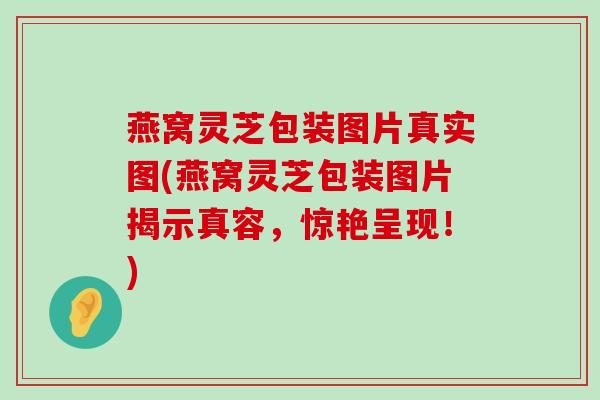 燕窝灵芝包装图片真实图(燕窝灵芝包装图片揭示真容，惊艳呈现！)